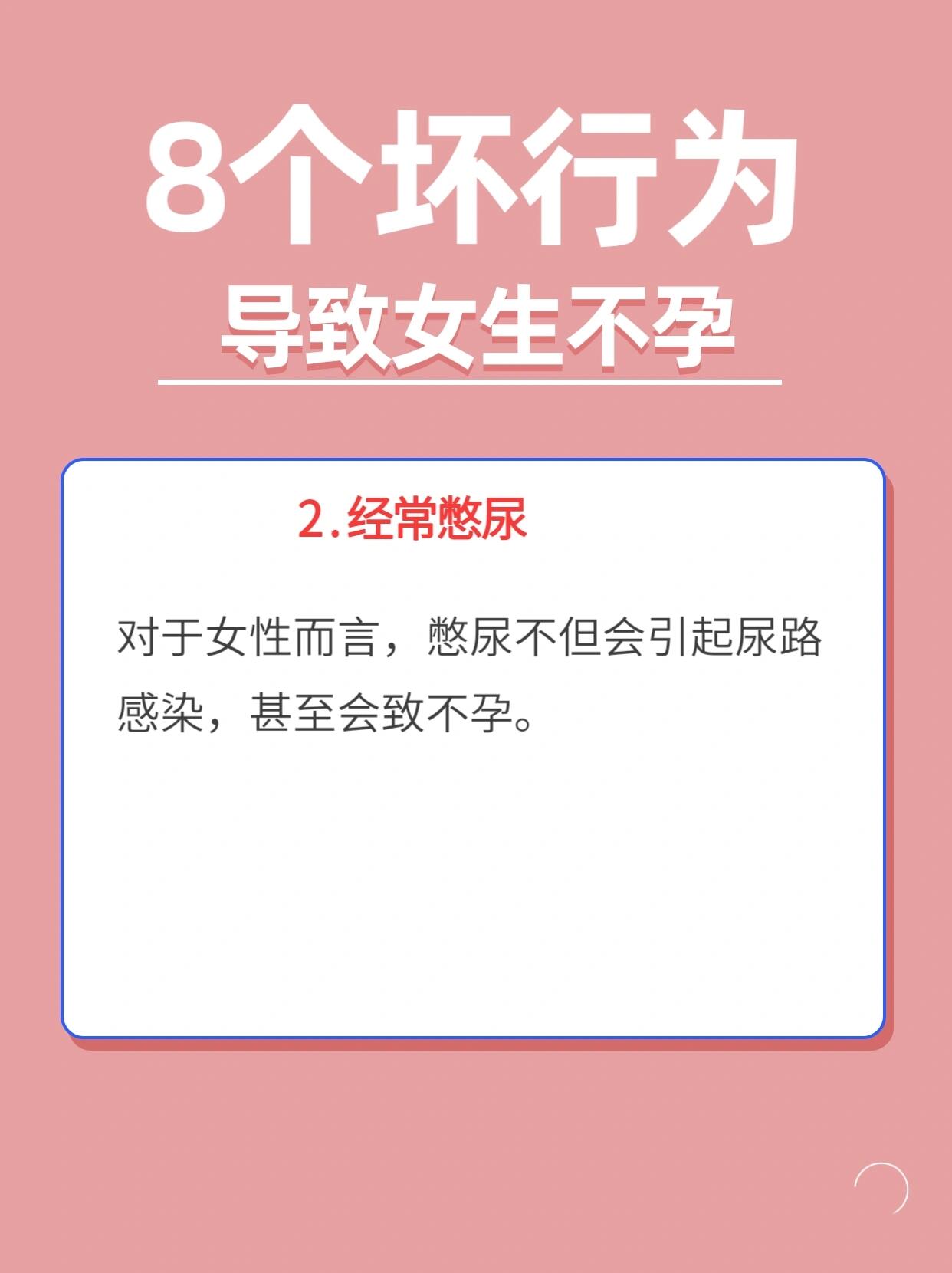 8个坏行为
导致女生不孕

2.经常憋尿

对于女性而言，憋尿不但会引起尿路感染，甚至会致不孕。